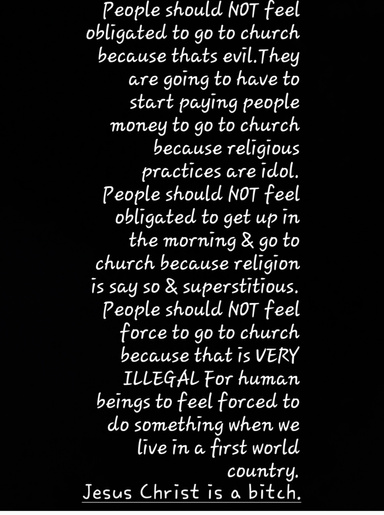 People should NOT feel obligated to go to church because thats evil.They are going to have to start paying people money to go to church because religious practices are idol. People should NOT feel obligated to get up in the morning & go to church because religion is say so & superstitious. People should NOT feel force to go to church because that is VERY ILLEGAL For human beings to feel forced to do something when we live in a first world country.
Jesus Christ is a bitch.